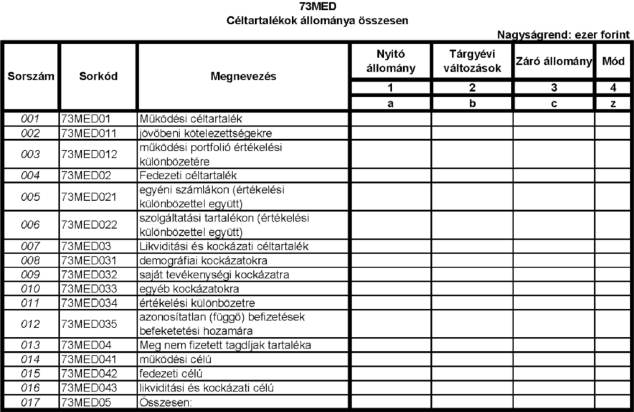 73MED
Céltartalékok állománya összesen

Nagyságrend: ezer forint

| Sorszám | Sorkód | Megnevezés | Nyitó állomány | Tárgyévi változások | Záró állomány | Mód |
|---|---|---|---|---|---|---|
| | | | 1 | 2 | 3 | 4 |
| | | | a | b | c | z |
| 001 | 73MED01 | Működési céltartalék | | | | |
| 002 | 73MED011 | jövőbeni kötelezettségekre | | | | |
| 003 | 73MED012 | működési portfolió értékelési különbözetére | | | | |
| 004 | 73MED02 | Fedezeti céltartalék | | | | |
| 005 | 73MED021 | egyéni számlákon (értékelési különbözettel együtt) | | | | |
| 006 | 73MED022 | szolgáltatási tartalékon (értékelési különbözettel együtt) | | | | |
| 007 | 73MED03 | Likviditási és kockázati céltartalék | | | | |
| 008 | 73MED031 | demográfiai kockázatokra | | | | |
| 009 | 73MED032 | saját tevékenységi kockázatra | | | | |
| 010 | 73MED033 | egyéb kockázatokra | | | | |
| 011 | 73MED034 | értékelési különbözetre | | | | |
| 012 | 73MED035 | azonosítatlan (függő) befizetések befeketetési hozamára | | | | |
| 013 | 73MED04 | Meg nem fizetett tagdíjak tartaléka | | | | |
| 014 | 73MED041 | működési célú | | | | |
| 015 | 73MED042 | fedezeti célú | | | | |
| 016 | 73MED043 | likviditási és kockázati célú | | | | |
| 017 | 73MED05 | Összesen: | | | | |